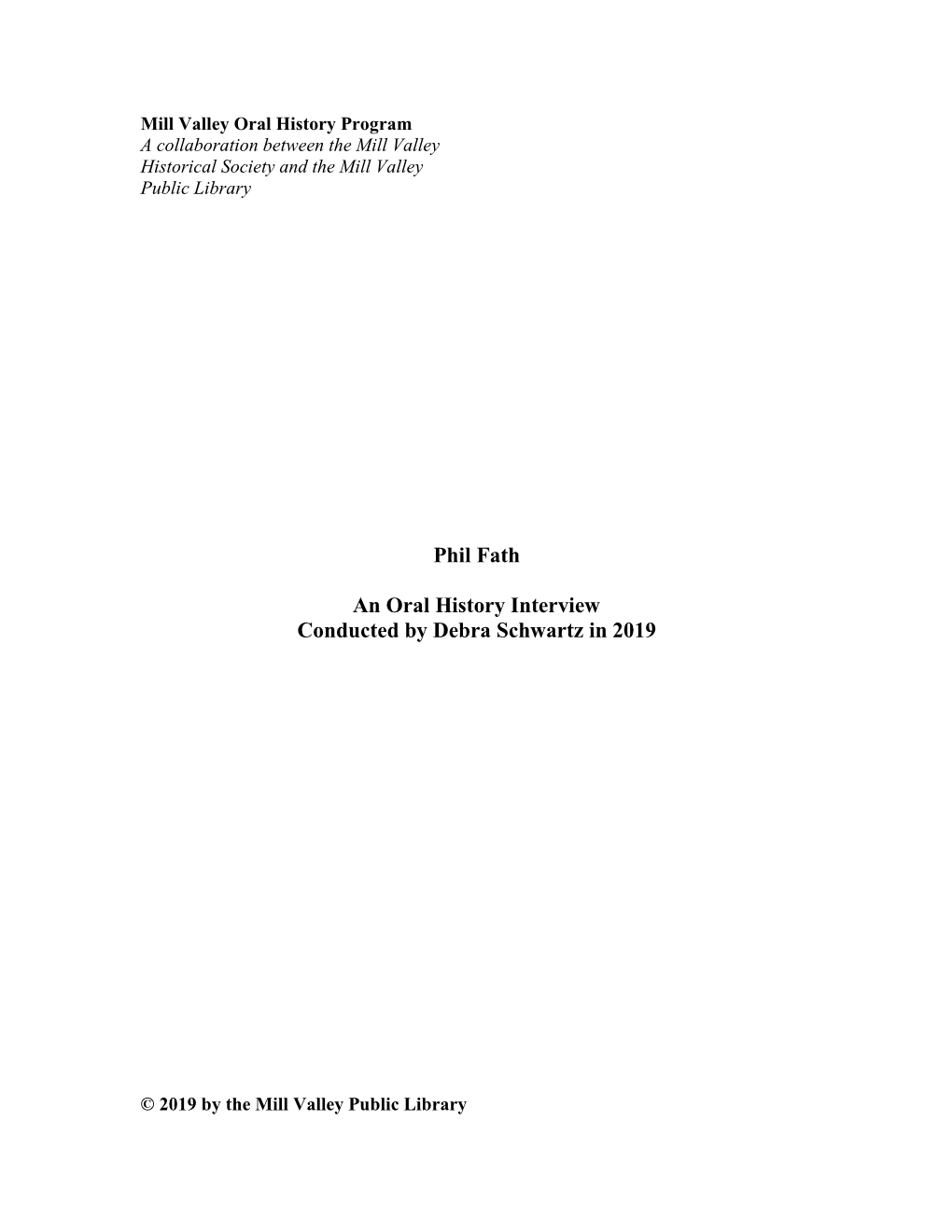 Mill Valley Oral History Program
A collaboration between the Mill Valley Historical Society and the Mill Valley Public Library

Phil Fath

An Oral History Interview
Conducted by Debra Schwartz in 2019

© 2019 by the Mill Valley Public Library